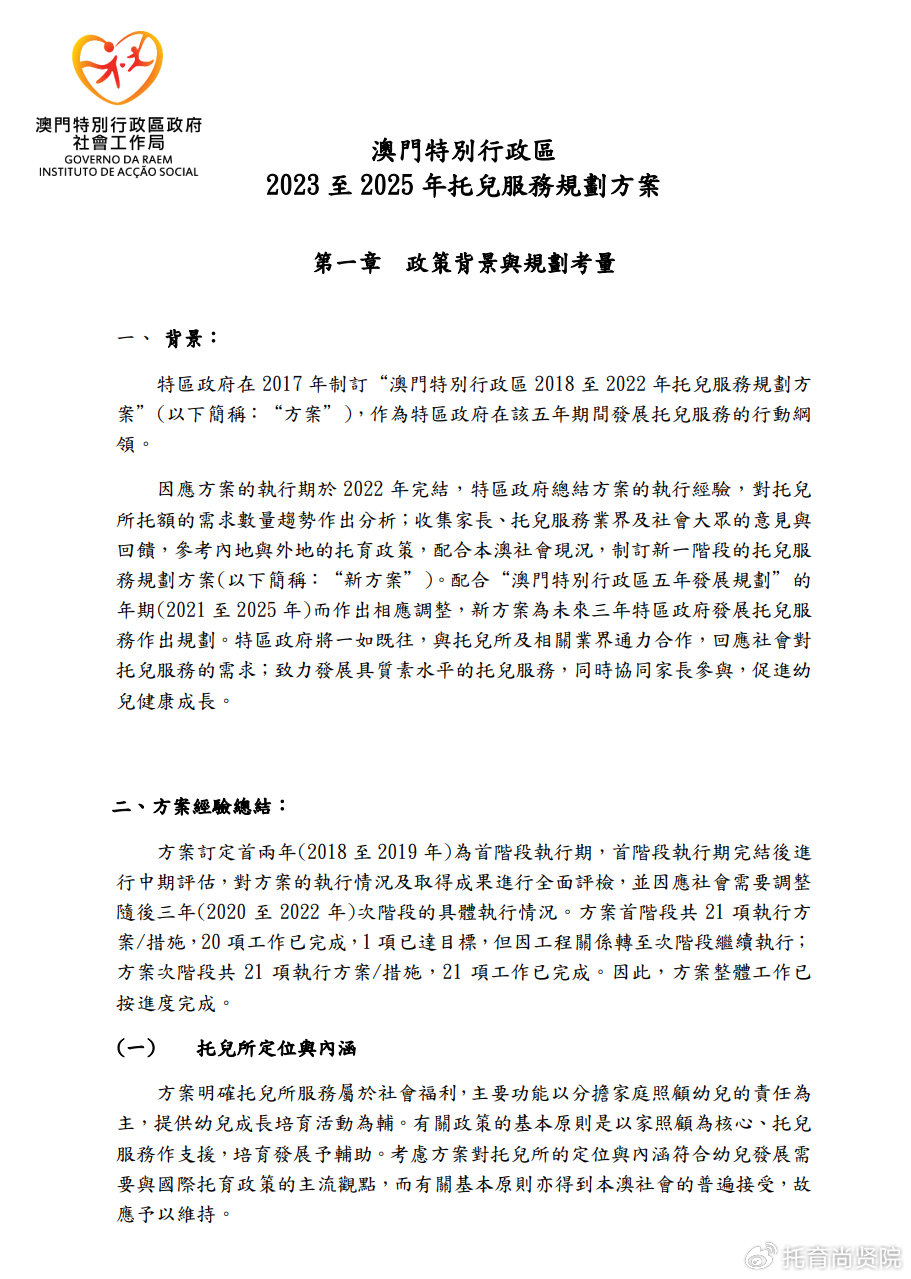 澳門特別行政區政府
社會工作局
GOVERNO DA RAEM
INSTITUTO DE ACÇÃO SOCIAL

澳門特別行政區
2023 至 2025 年托兒服務規劃方案

第一章　政策背景與規劃考量

一、 背景：

特區政府在 2017 年制訂“澳門特別行政區 2018 至 2022 年托兒服務規劃方案”(以下簡稱：“方案”)，作為特區政府在該五年期間發展托兒服務的行動綱領。

因應方案的執行期於 2022 年完結，特區政府總結方案的執行經驗，對托兒所托額的需求數量趨勢作出分析；收集家長、托兒服務業界及社會大眾的意見與回饋，參考內地與外地的托育政策，配合本澳社會現況，制訂新一階段的托兒服務規劃方案(以下簡稱：“新方案”)。配合“澳門特別行政區五年發展規劃”的年期(2021 至 2025 年)而作出相應調整，新方案為未來三年特區政府發展托兒服務作出規劃。特區政府將一如既往，與托兒所及相關業界通力合作，回應社會對托兒服務的需求；致力發展具質素水平的托兒服務，同時協同家長參與，促進幼兒健康成長。

二、方案經驗總結：

方案訂定首兩年(2018 至 2019 年)為首階段執行期，首階段執行期完結後進行中期評估，對方案的執行情況及取得成果進行全面評檢，並因應社會需要調整隨後三年(2020 至 2022 年)次階段的具體執行情況。方案首階段共 21 項執行方案/措施，20 項工作已完成，1 項已達目標，但因工程關係轉至次階段繼續執行；方案次階段共 21 項執行方案/措施，21 項工作已完成。因此，方案整體工作已按進度完成。

(一)　托兒所定位與內涵

方案明確托兒所服務屬於社會福利，主要功能以分擔家庭照顧幼兒的責任為主，提供幼兒成長培育活動為輔。有關政策的基本原則是以家照顧為核心、托兒服務作支援，培育發展予輔助。考慮方案對托兒所的定位與內涵符合幼兒發展需要與國際托育政策的主流觀點，而有關基本原則亦得到本澳社會的普遍接受，故應予以維持。

托育尚贤院